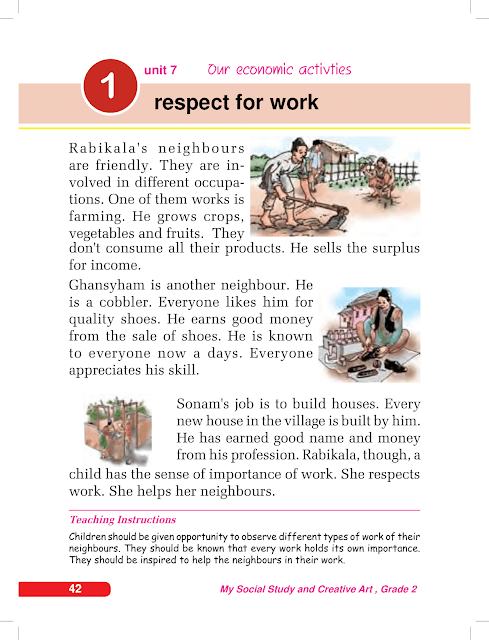 1 unit 7 Our economic activties

respect for work

Rabikala's neighbours are friendly. They are involved in different occupations. One of them works is farming. He grows crops, vegetables and fruits. They don't consume all their products. He sells the surplus for income.

Ghansyham is another neighbour. He is a cobbler. Everyone likes him for quality shoes. He earns good money from the sale of shoes. He is known to everyone now a days. Everyone appreciates his skill.

Sonam's job is to build houses. Every new house in the village is built by him. He has earned good name and money from his profession. Rabikala, though, a child has the sense of importance of work. She respects work. She helps her neighbours.

Teaching Instructions

Children should be given opportunity to observe different types of work of their neighbours. They should be known that every work holds its own importance. They should be inspired to help the neighbours in their work.

42

My Social Study and Creative Art , Grade 2